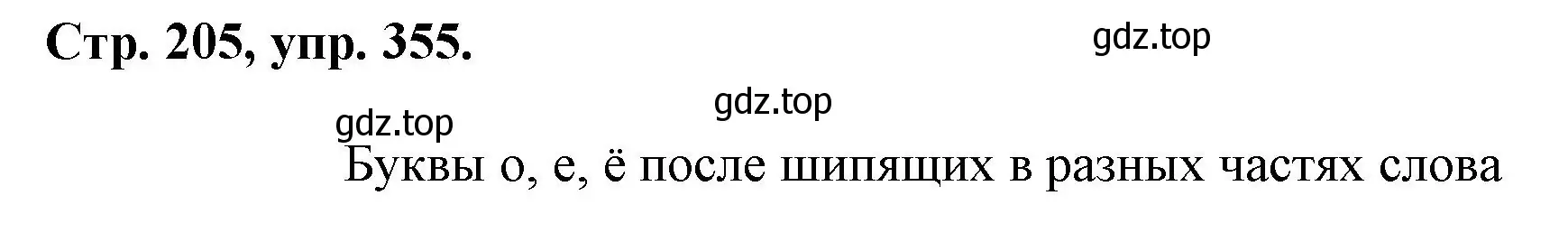 Стр. 205, упр. 355.

gdz.top

gdz.top

gdz.top

Буквы о, е, ё после шипящих в разных частях слова